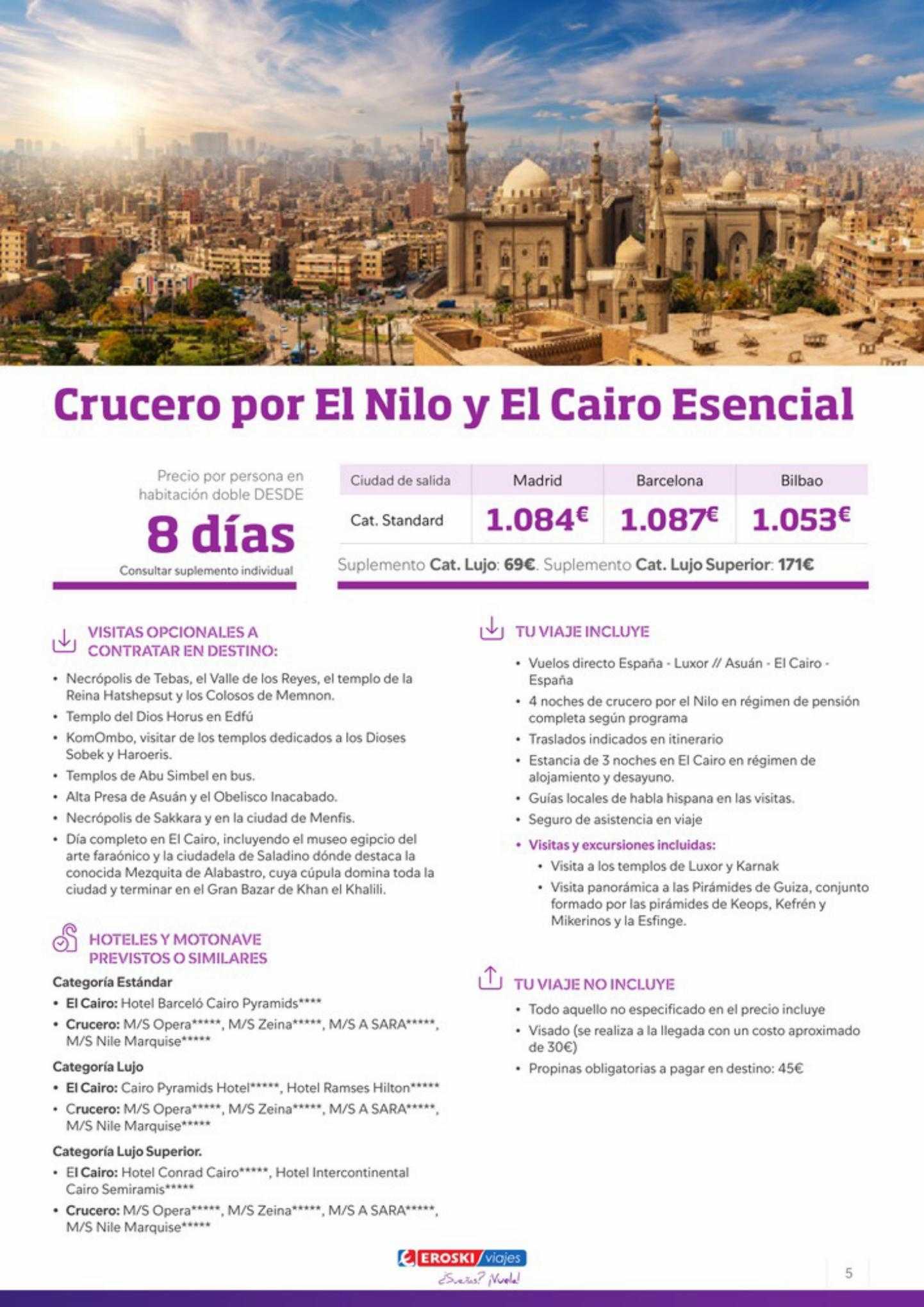 Crucero por El Nilo y El Cairo Esencial

Precio por persona en habitación doble DESDE

8 días

Consultar suplemento individual

| Ciudad de salida | Madrid | Barcelona | Bilbao |
|---|---|---|---|
| Cat. Standard | 1.084€ | 1.087€ | 1.053€ |

Suplemento Cat. Lujo: 69€. Suplemento Cat. Lujo Superior: 171€

VISITAS OPCIONALES A CONTRATAR EN DESTINO:

• Necrópolis de Tebas, el Valle de los Reyes, el templo de la Reina Hatshepsut y los Colosos de Memnon.
• Templo del Dios Horus en Edfú
• KomOmbo, visitar de los templos dedicados a los Dioses Sobek y Haroeris.
• Templos de Abu Simbel en bus.
• Alta Presa de Asuán y el Obelisco Inacabado.
• Necrópolis de Sakkara y en la ciudad de Menfis.
• Día completo en El Cairo, incluyendo el museo egipcio del arte faraónico y la ciudadela de Saladino dónde destaca la conocida Mezquita de Alabastro, cuya cúpula domina toda la ciudad y terminar en el Gran Bazar de Khan el Khalili.

HOTELES Y MOTONAVE PREVISTOS O SIMILARES

Categoría Estándar
• El Cairo: Hotel Barceló Cairo Pyramids****
• Crucero: M/S Opera*****, M/S Zeina*****, M/S A SARA*****, M/S Nile Marquise*****

Categoría Lujo
• El Cairo: Cairo Pyramids Hotel*****, Hotel Ramses Hilton*****
• Crucero: M/S Opera*****, M/S Zeina*****, M/S A SARA*****, M/S Nile Marquise*****

Categoría Lujo Superior.
• El Cairo: Hotel Conrad Cairo*****, Hotel Intercontinental Cairo Semiramis*****
• Crucero: M/S Opera*****, M/S Zeina*****, M/S A SARA*****, M/S Nile Marquise*****

TU VIAJE INCLUYE

• Vuelos directo España - Luxor // Asuán - El Cairo - España
• 4 noches de crucero por el Nilo en régimen de pensión completa según programa
• Traslados indicados en itinerario
• Estancia de 3 noches en El Cairo en régimen de alojamiento y desayuno.
• Guías locales de habla hispana en las visitas.
• Seguro de asistencia en viaje
• Visitas y excursiones incluidas:
  • Visita a los templos de Luxor y Karnak
  • Visita panorámica a las Pirámides de Guiza, conjunto formado por las pirámides de Keops, Kefrén y Mikerinos y la Esfinge.

TU VIAJE NO INCLUYE

• Todo aquello no especificado en el precio incluye
• Visado (se realiza a la llegada con un costo aproximado de 30€)
• Propinas obligatorias a pagar en destino: 45€

EROSKI viajes
¿Sueñas? ¡Vuela!

5